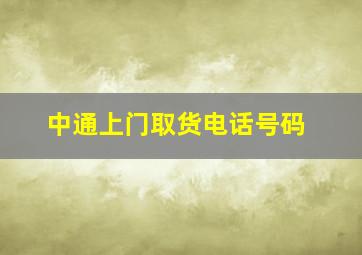 中通上门取货电话号码